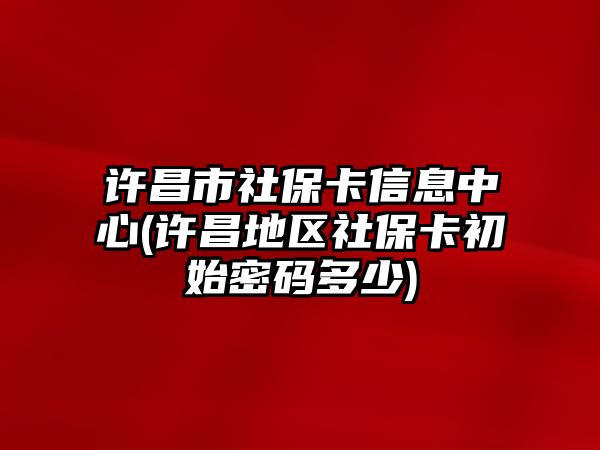 许昌市社保卡信息中心(许昌地区社保卡初始密码多少)